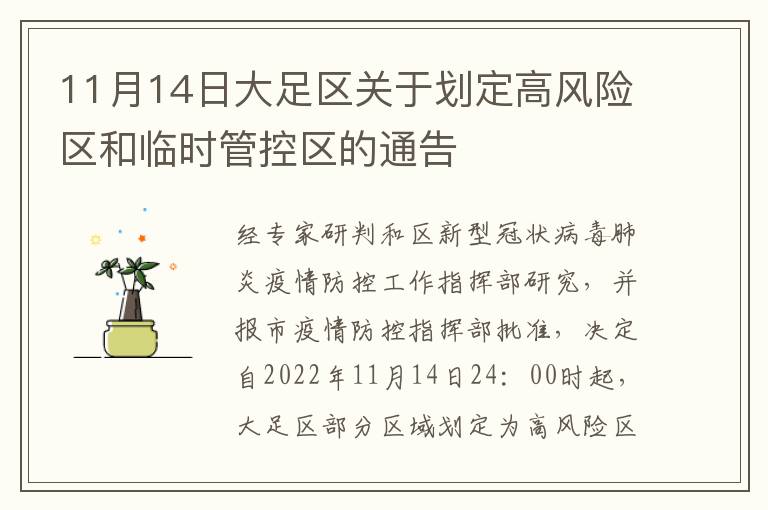 11月14日大足区关于划定高风险区和临时管控区的通告

经专家研判和区新型冠状病毒肺炎疫情防控工作指挥部研究，并报市疫情防控指挥部批准，决定自2022年11月14日24：00时起，大足区部分区域划定为高风险区